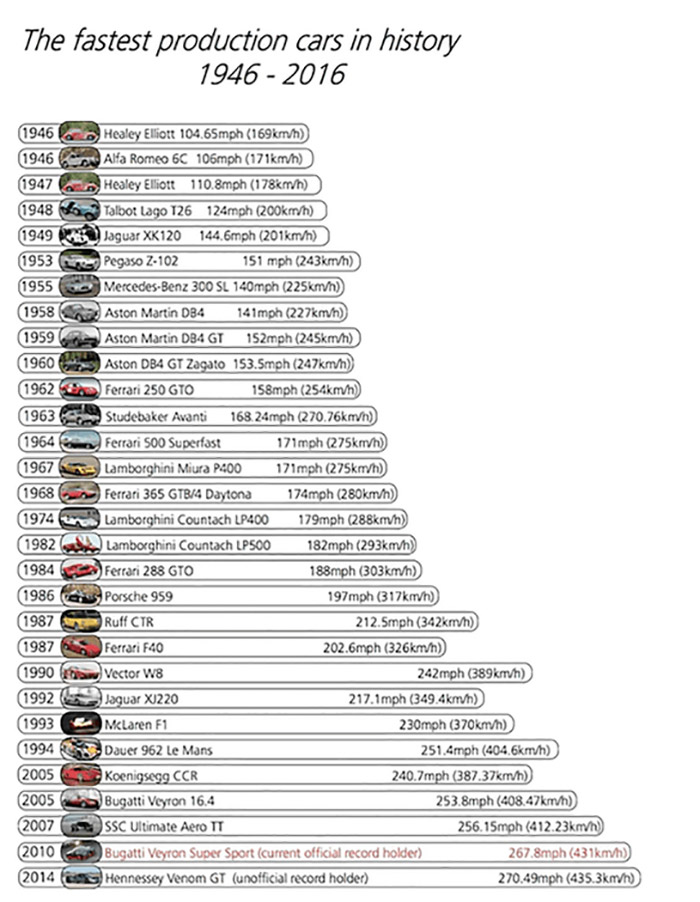 The fastest production cars in history
1946 - 2016

1946 Healey Elliott 104.65mph (169km/h)
1946 Alfa Romeo 6C 106mph (171km/h)
1947 Healey Elliott 110.8mph (178km/h)
1948 Talbot Lago T26 124mph (200km/h)
1949 Jaguar XK120 144.6mph (201km/h)
1953 Pegaso Z-102 151 mph (243km/h)
1955 Mercedes-Benz 300 SL 140mph (225km/h)
1958 Aston Martin DB4 141mph (227km/h)
1959 Aston Martin DB4 GT 152mph (245km/h)
1960 Aston DB4 GT Zagato 153.5mph (247km/h)
1962 Ferrari 250 GTO 158mph (254km/h)
1963 Studebaker Avanti 168.24mph (270.76km/h)
1964 Ferrari 500 Superfast 171mph (275km/h)
1967 Lamborghini Miura P400 171mph (275km/h)
1968 Ferrari 365 GTB/4 Daytona 174mph (280km/h)
1974 Lamborghini Countach LP400 179mph (288km/h)
1982 Lamborghini Countach LP500 182mph (293km/h)
1984 Ferrari 288 GTO 188mph (303km/h)
1986 Porsche 959 197mph (317km/h)
1987 Ruff CTR 212.5mph (342km/h)
1987 Ferrari F40 202.6mph (326km/h)
1990 Vector W8 242mph (389km/h)
1992 Jaguar XJ220 217.1mph (349.4km/h)
1993 McLaren F1 230mph (370km/h)
1994 Dauer 962 Le Mans 251.4mph (404.6km/h)
2005 Koenigsegg CCR 240.7mph (387.37km/h)
2005 Bugatti Veyron 16.4 253.8mph (408.47km/h)
2007 SSC Ultimate Aero TT 256.15mph (412.23km/h)
2010 Bugatti Veyron Super Sport (current official record holder) 267.8mph (431km/h)
2014 Hennessey Venom GT (unofficial record holder) 270.49mph (435.3km/h)